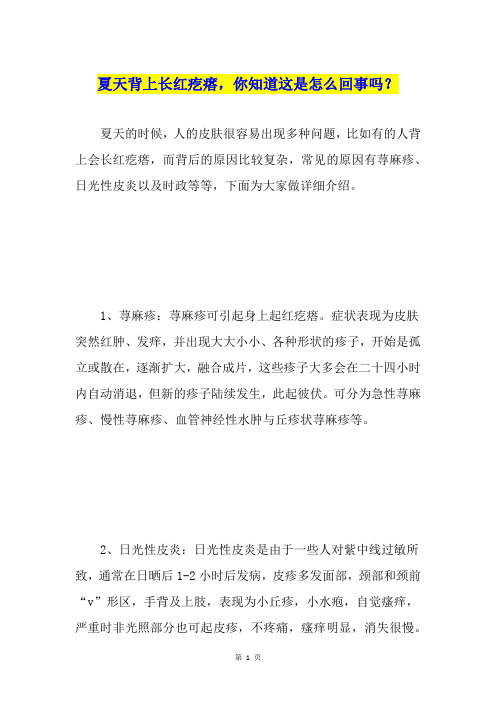 夏天背上长红疙瘩，你知道这是怎么回事吗？

夏天的时候，人的皮肤很容易出现多种问题，比如有的人背上会长红疙瘩，而背后的原因比较复杂，常见的原因有荨麻疹、日光性皮炎以及时政等等，下面为大家做详细介绍。

1、荨麻疹：荨麻疹可引起身上起红疙瘩。症状表现为皮肤突然红肿、发痒，并出现大大小小、各种形状的疹子，开始是孤立或散在，逐渐扩大，融合成片，这些疹子大多会在二十四小时内自动消退，但新的疹子陆续发生，此起彼伏。可分为急性荨麻疹、慢性荨麻疹、血管神经性水肿与丘疹状荨麻疹等。

2、日光性皮炎：日光性皮炎是由于一些人对紫中线过敏所致，通常在日晒后 1-2 小时后发病，皮疹多发面部，颈部和颈前“v”形区，手背及上肢，表现为小丘疹，小水疱，自觉瘙痒，严重时非光照部分也可起皮疹，不疼痛，瘙痒明显，消失很慢。

第 1 页